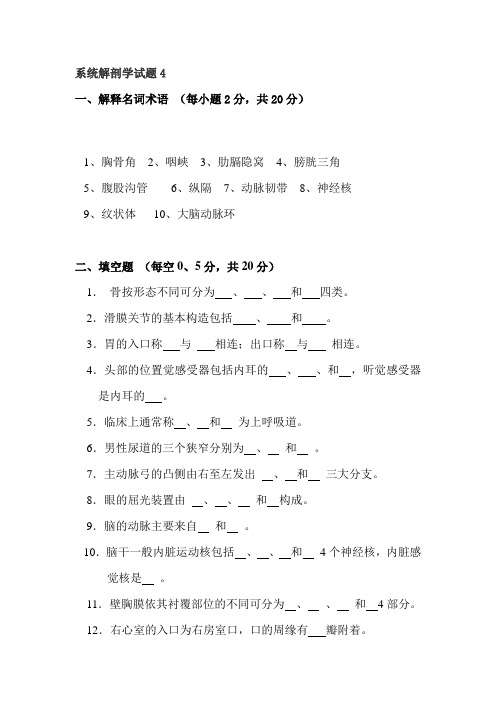 系统解剖学试题 4

一、解释名词术语 （每小题 2 分，共 20 分）

1、胸骨角 2、咽峡 3、肋膈隐窝 4、膀胱三角

5、腹股沟管 6、纵隔 7、动脉韧带 8、神经核

9、纹状体 10、大脑动脉环

二、填空题 （每空 0、5 分，共 20 分）

1. 骨按形态不同可分为___、___、___和___四类。

2. 滑膜关节的基本构造包括____、____和____。

3. 胃的入口称___与 ___相连；出口称__与___ 相连。

4. 头部的位置觉感受器包括内耳的___、___、和__，听觉感受器是内耳的___。

5. 临床上通常称__、__和__ 为上呼吸道。

6. 男性尿道的三个狭窄分别为__、__ 和__ 。

7. 主动脉弓的凸侧由右至左发出 __、__和__ 三大分支。

8. 眼的屈光装置由 __、__、__ 和__构成。

9. 脑的动脉主要来自__ 和__ 。

10. 脑干一般内脏运动核包括__、__、__和__ 4 个神经核，内脏感觉核是__ 。

11. 壁胸膜依其衬覆部位的不同可分为__、__ 、__ 和__4 部分。

12. 右心室的入口为右房室口，口的周缘有___瓣附着。